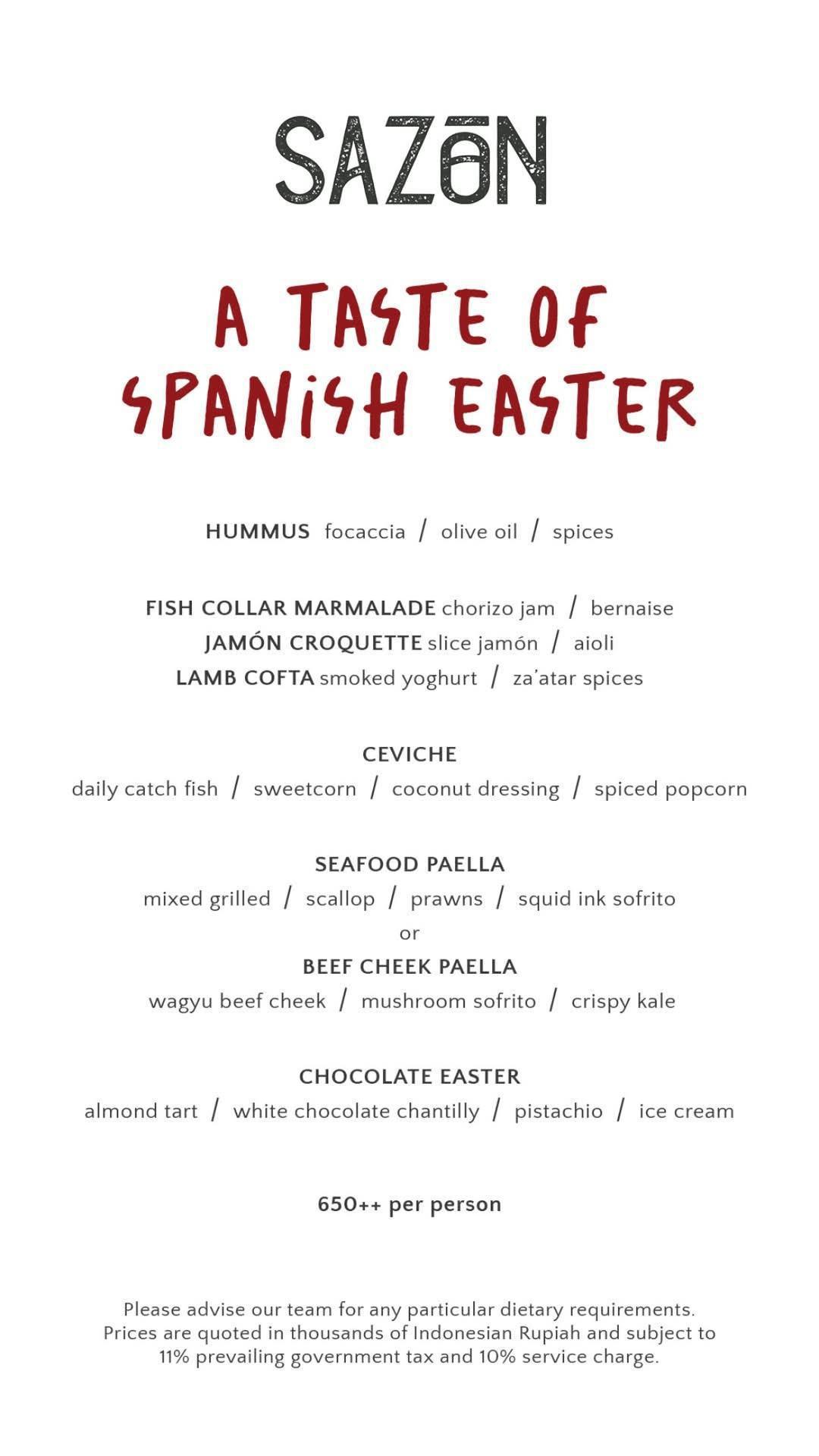 SAZŌN

A TASTE OF SPANISH EASTER

HUMMUS focaccia / olive oil / spices

FISH COLLAR MARMALADE chorizo jam / bernaise
JAMÓN CROQUETTE slice jamón / aioli
LAMB COFTA smoked yoghurt / za'atar spices

CEVICHE
daily catch fish / sweetcorn / coconut dressing / spiced popcorn

SEAFOOD PAELLA
mixed grilled / scallop / prawns / squid ink sofrito
or
BEEF CHEEK PAELLA
wagyu beef cheek / mushroom sofrito / crispy kale

CHOCOLATE EASTER
almond tart / white chocolate chantilly / pistachio / ice cream

650++ per person

Please advise our team for any particular dietary requirements.
Prices are quoted in thousands of Indonesian Rupiah and subject to 11% prevailing government tax and 10% service charge.